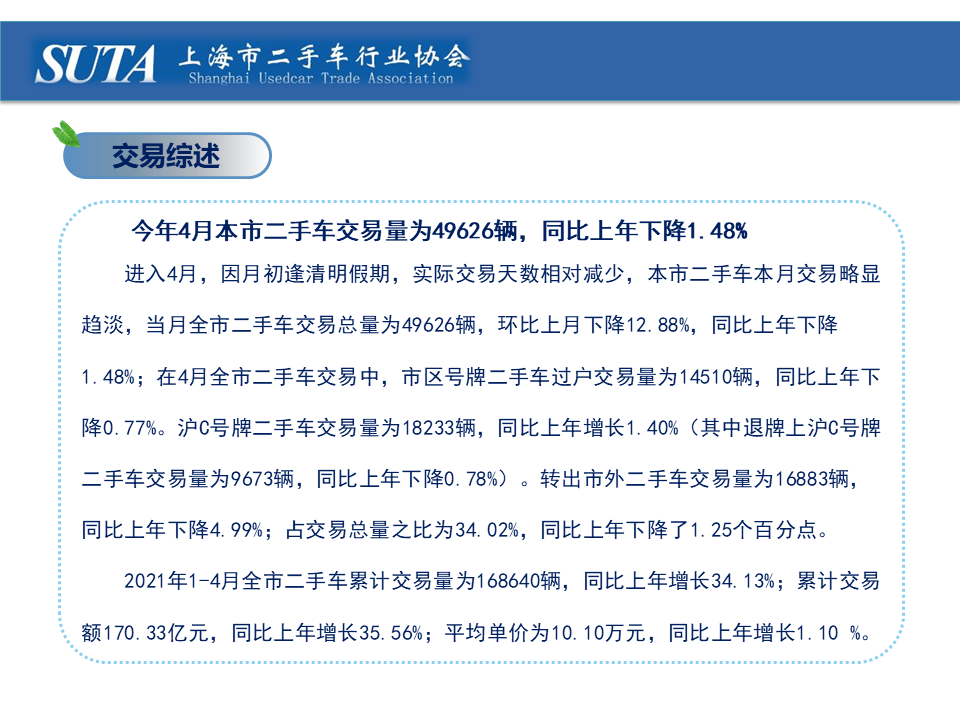 SUTA 上海市二手车行业协会
Shanghai Usedcar Trade Association

交易综述

今年4月本市二手车交易量为49626辆，同比上年下降1.48%

进入4月，因月初逢清明假期，实际交易天数相对减少，本市二手车本月交易略显趋淡，当月全市二手车交易总量为49626辆，环比上月下降12.88%，同比上年下降1.48%；在4月全市二手车交易中，市区号牌二手车过户交易量为14510辆，同比上年下降0.77%。沪C号牌二手车交易量为18233辆，同比上年增长1.40%（其中退牌上沪C号牌二手车交易量为9673辆，同比上年下降0.78%）。转出市外二手车交易量为16883辆，同比上年下降4.99%；占交易总量之比为34.02%，同比上年下降了1.25个百分点。

2021年1-4月全市二手车累计交易量为168640辆，同比上年增长34.13%；累计交易额170.33亿元，同比上年增长35.56%；平均单价为10.10万元，同比上年增长1.10 %。